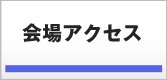 会場アクセス